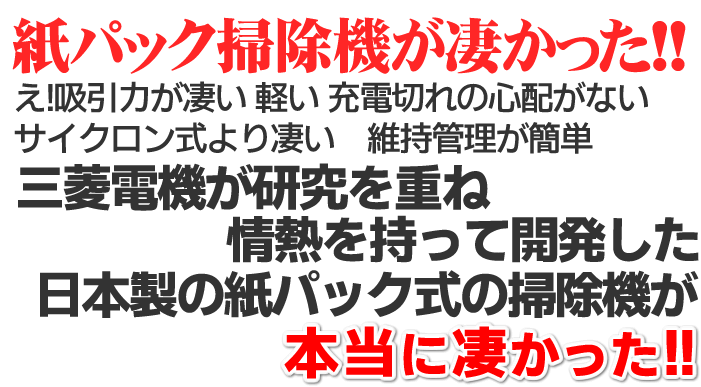 紙パック掃除機が凄かった!!

え!吸引力が凄い 軽い 充電切れの心配がない
サイクロン式より凄い　維持管理が簡単

三菱電機が研究を重ね
情熱を持って開発した
日本製の紙パック式の掃除機が
本当に凄かった!!